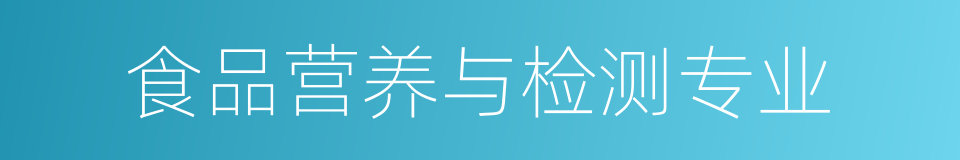 食品营养与检测专业